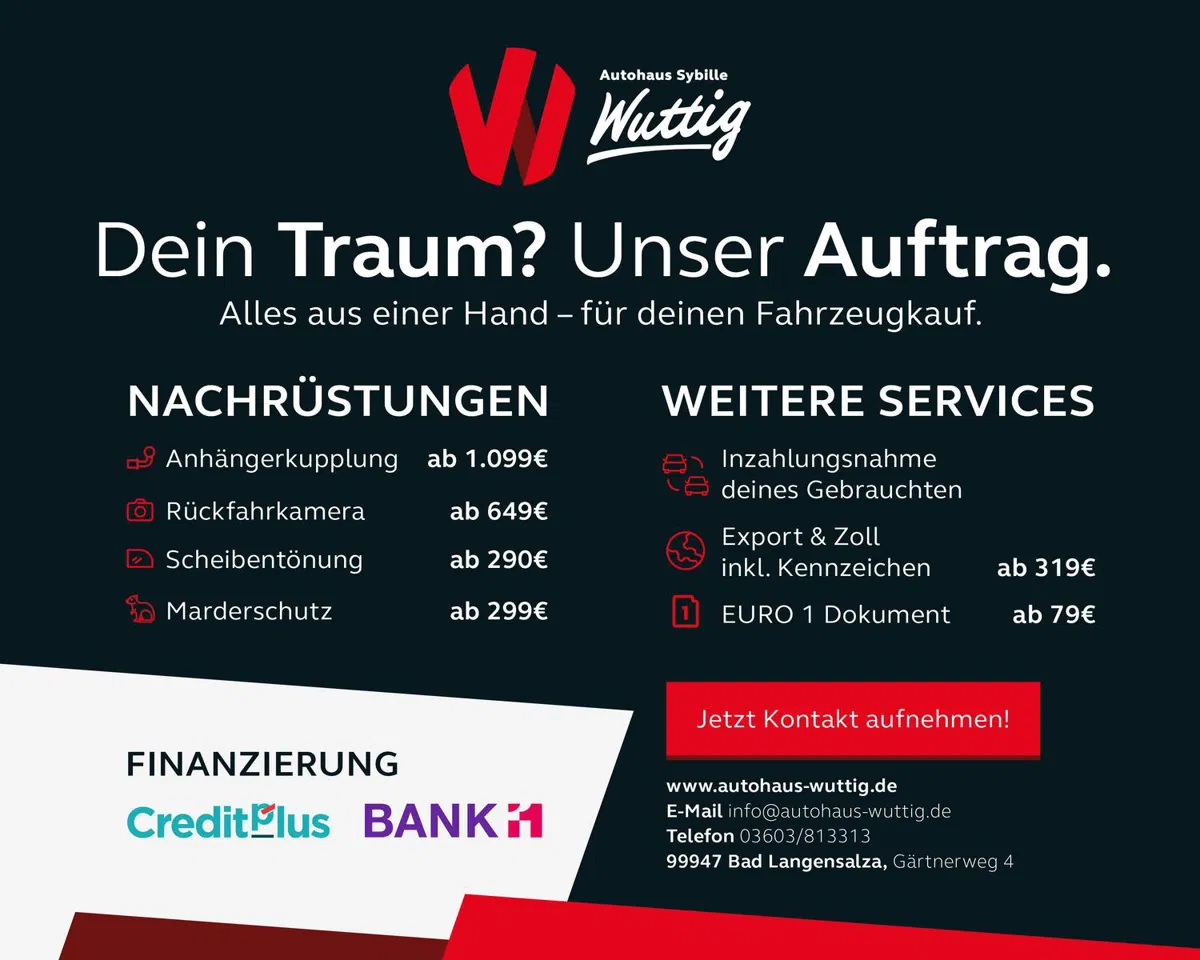 Autohaus Sybille
Wuttig

Dein Traum? Unser Auftrag.
Alles aus einer Hand – für deinen Fahrzeugkauf.

NACHRÜSTUNGEN

Anhängerkupplung ab 1.099€
Rückfahrkamera ab 649€
Scheibentönung ab 290€
Marderschutz ab 299€

WEITERE SERVICES

Inzahlungsnahme deines Gebrauchten
Export & Zoll inkl. Kennzeichen ab 319€
EURO 1 Dokument ab 79€

Jetzt Kontakt aufnehmen!

www.autohaus-wuttig.de
E-Mail info@autohaus-wuttig.de
Telefon 03603/813313
99947 Bad Langensalza, Gärtnerweg 4

FINANZIERUNG
CreditPlus BANK 11